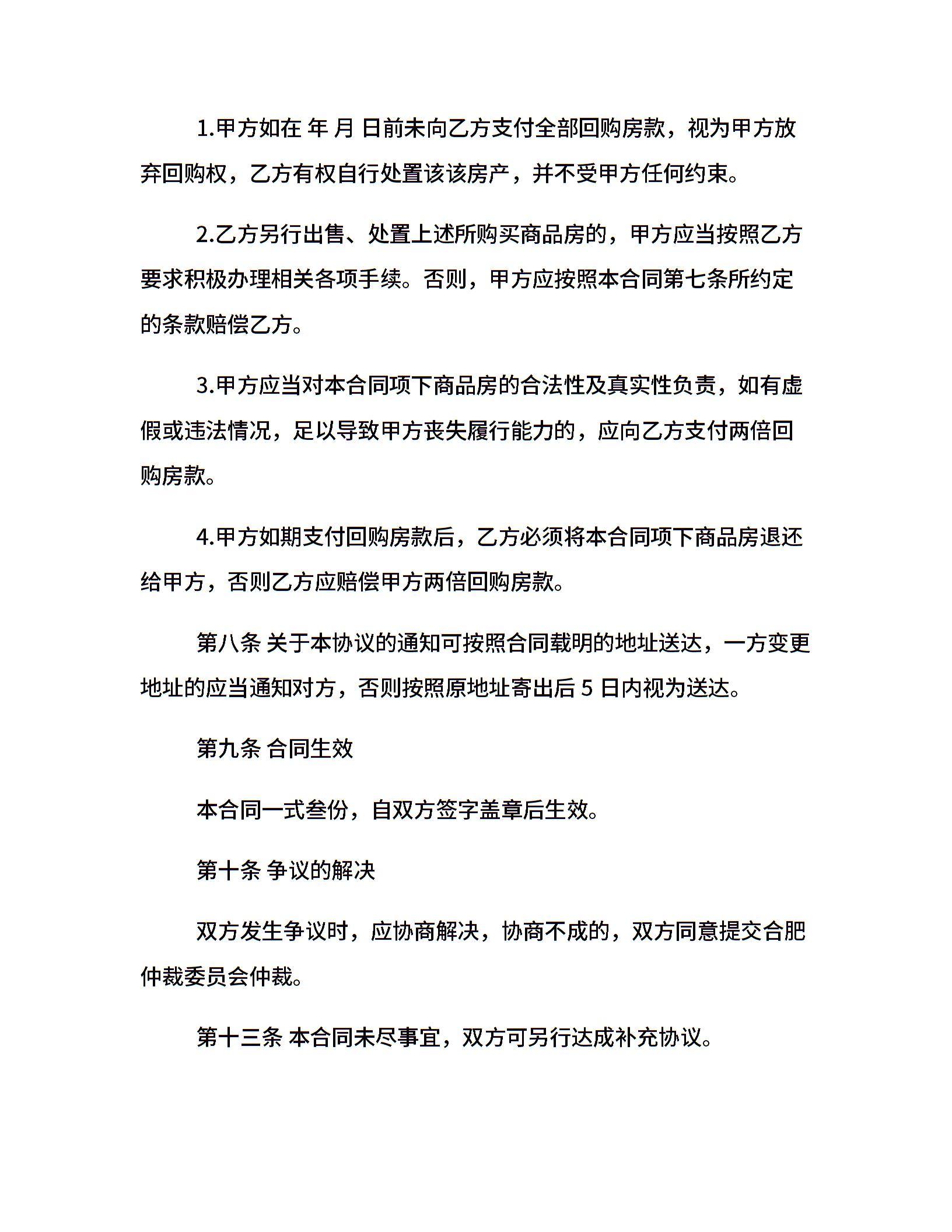 1.甲方如在 年 月 日前未向乙方支付全部回购房款，视为甲方放弃回购权，乙方有权自行处置该该房产，并不受甲方任何约束。

2.乙方另行出售、处置上述所购买商品房的，甲方应当按照乙方要求积极办理相关各项手续。否则，甲方应按照本合同第七条所约定的条款赔偿乙方。

3.甲方应当对本合同项下商品房的合法性及真实性负责，如有虚假或违法情况，足以导致甲方丧失履行能力的，应向乙方支付两倍回购房款。

4.甲方如期支付回购房款后，乙方必须将本合同项下商品房退还给甲方，否则乙方应赔偿甲方两倍回购房款。

第八条 关于本协议的通知可按照合同载明的地址送达，一方变更地址的应当通知对方，否则按照原地址寄出后 5 日内视为送达。

第九条 合同生效

本合同一式叁份，自双方签字盖章后生效。

第十条 争议的解决

双方发生争议时，应协商解决，协商不成的，双方同意提交合肥仲裁委员会仲裁。

第十三条 本合同未尽事宜，双方可另行达成补充协议。